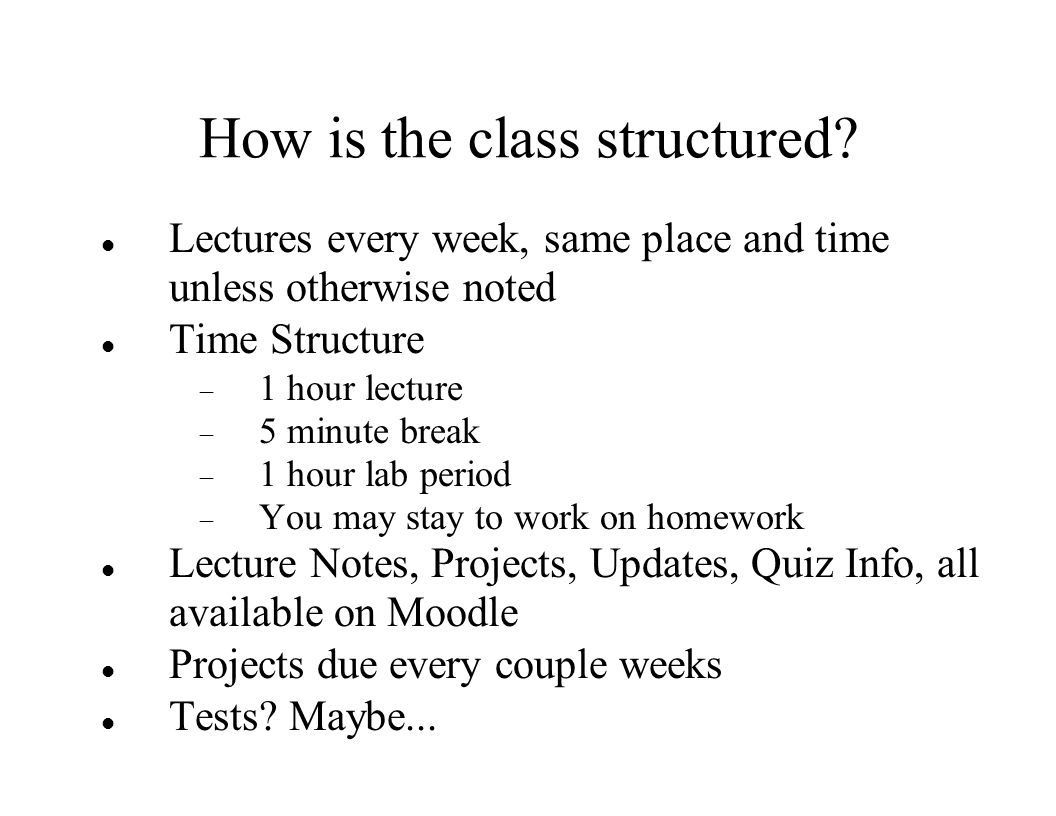 How is the class structured?

- Lectures every week, same place and time unless otherwise noted
- Time Structure
  - 1 hour lecture
  - 5 minute break
  - 1 hour lab period
  - You may stay to work on homework
- Lecture Notes, Projects, Updates, Quiz Info, all available on Moodle
- Projects due every couple weeks
- Tests? Maybe...